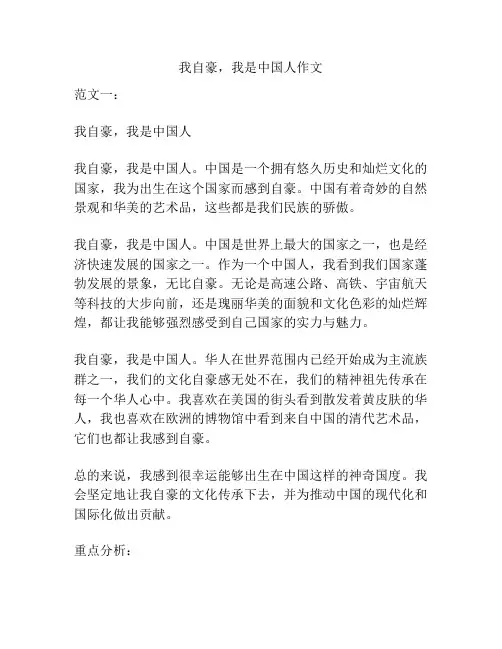 我自豪，我是中国人作文

范文一：

我自豪，我是中国人

我自豪，我是中国人。中国是一个拥有悠久历史和灿烂文化的国家，我为出生在这个国家而感到自豪。中国有着奇妙的自然景观和华美的艺术品，这些都是我们民族的骄傲。

我自豪，我是中国人。中国是世界上最大的国家之一，也是经济快速发展的国家之一。作为一个中国人，我看到我们国家蓬勃发展的景象，无比自豪。无论是高速公路、高铁、宇宙航天等科技的大步向前，还是瑰丽华美的面貌和文化色彩的灿烂辉煌，都让我能够强烈感受到自己国家的实力与魅力。

我自豪，我是中国人。华人在世界范围内已经开始成为主流族群之一，我们的文化自豪感无处不在，我们的精神祖先传承在每一个华人心中。我喜欢在美国的街头看到散发着黄皮肤的华人，我也喜欢在欧洲的博物馆中看到来自中国的清代艺术品，它们也都让我感到自豪。

总的来说，我感到很幸运能够出生在中国这样的神奇国度。我会坚定地让我自豪的文化传承下去，并为推动中国的现代化和国际化做出贡献。

重点分析：